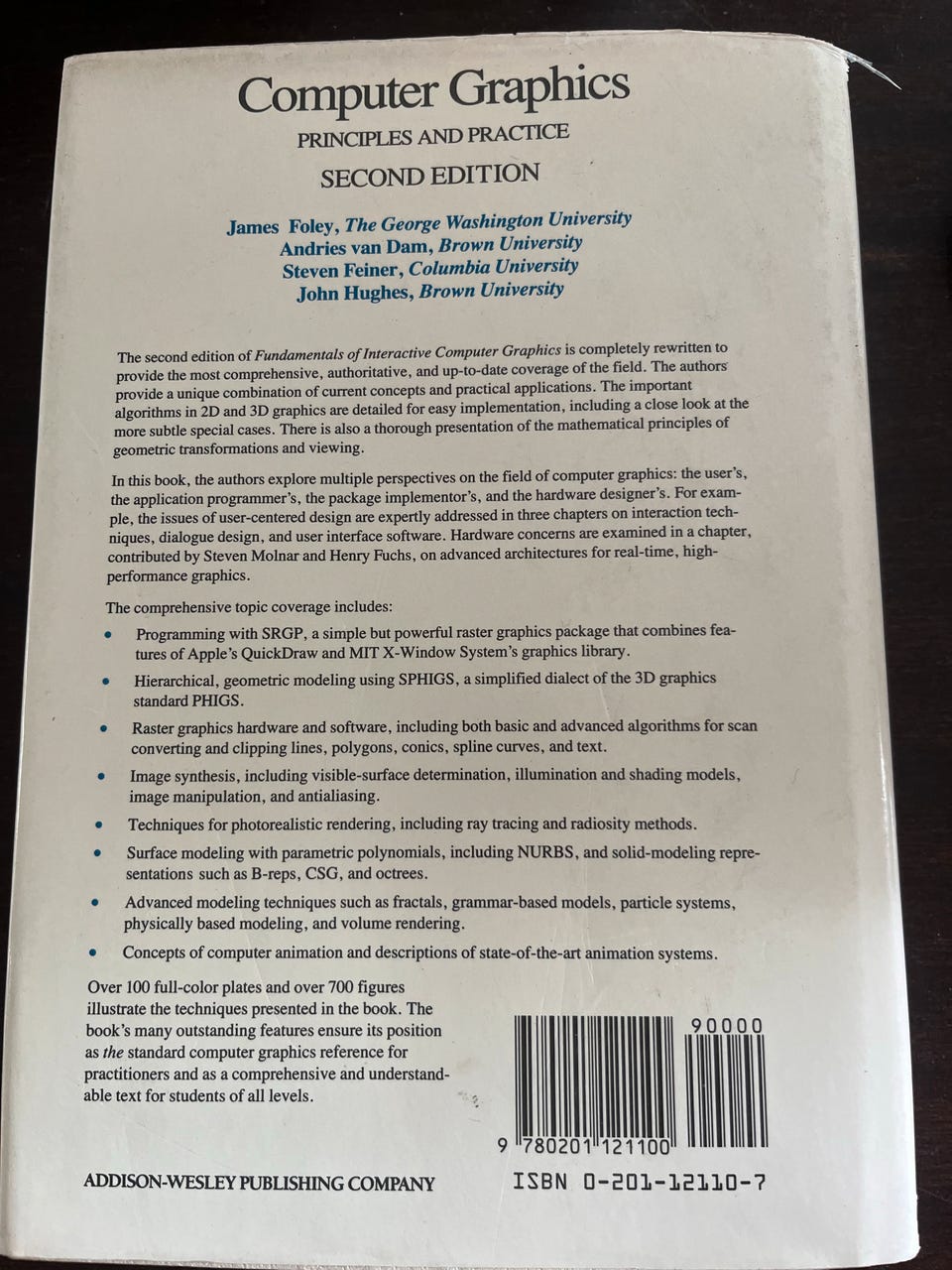 Computer Graphics
PRINCIPLES AND PRACTICE
SECOND EDITION

James Foley, The George Washington University
Andries van Dam, Brown University
Steven Feiner, Columbia University
John Hughes, Brown University

The second edition of Fundamentals of Interactive Computer Graphics is completely rewritten to provide the most comprehensive, authoritative, and up-to-date coverage of the field. The authors provide a unique combination of current concepts and practical applications. The important algorithms in 2D and 3D graphics are detailed for easy implementation, including a close look at the more subtle special cases. There is also a thorough presentation of the mathematical principles of geometric transformations and viewing.

In this book, the authors explore multiple perspectives on the field of computer graphics: the user's, the application programmer's, the package implementor's, and the hardware designer's. For example, the issues of user-centered design are expertly addressed in three chapters on interaction techniques, dialogue design, and user interface software. Hardware concerns are examined in a chapter, contributed by Steven Molnar and Henry Fuchs, on advanced architectures for real-time, high-performance graphics.

The comprehensive topic coverage includes:
• Programming with SRGP, a simple but powerful raster graphics package that combines features of Apple's QuickDraw and MIT X-Window System's graphics library.
• Hierarchical, geometric modeling using SPHIGS, a simplified dialect of the 3D graphics standard PHIGS.
• Raster graphics hardware and software, including both basic and advanced algorithms for scan converting and clipping lines, polygons, conics, spline curves, and text.
• Image synthesis, including visible-surface determination, illumination and shading models, image manipulation, and antialiasing.
• Techniques for photorealistic rendering, including ray tracing and radiosity methods.
• Surface modeling with parametric polynomials, including NURBS, and solid-modeling representations such as B-reps, CSG, and octrees.
• Advanced modeling techniques such as fractals, grammar-based models, particle systems, physically based modeling, and volume rendering.
• Concepts of computer animation and descriptions of state-of-the-art animation systems.

Over 100 full-color plates and over 700 figures illustrate the techniques presented in the book. The book's many outstanding features ensure its position as the standard computer graphics reference for practitioners and as a comprehensive and understandable text for students of all levels.

90000
9 780201 121100

ADDISON-WESLEY PUBLISHING COMPANY
ISBN 0-201-12110-7